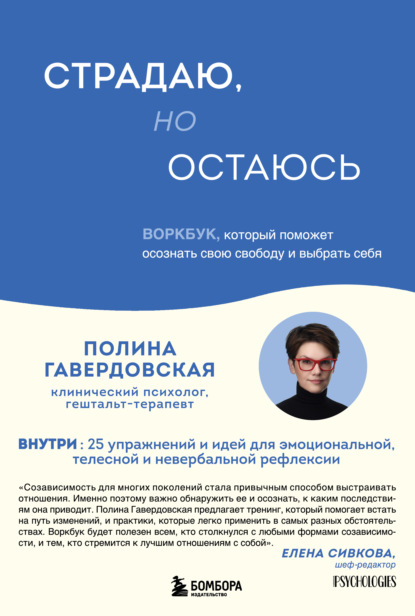 СТРАДАЮ, НО ОСТАЮСЬ

ВОРКБУК, который поможет осознать свою свободу и выбрать себя

ПОЛИНА ГАВЕРДОВСКАЯ

клинический психолог, гештальт-терапевт

ВНУТРИ: 25 упражнений и идей для эмоциональной, телесной и невербальной рефлексии

«Созависимость для многих поколений стала привычным способом выстраивать отношения. Именно поэтому важно обнаружить ее и осознать, к каким последствиям она приводит. Полина Гавердовская предлагает тренинг, который помогает встать на путь изменений, и практики, которые легко применить в самых разных обстоятельствах. Воркбук будет полезен всем, кто столкнулся с любыми формами созависимости, и тем, кто стремится к лучшим отношениям с собой».

ЕЛЕНА СИВКОВА, шеф-редактор PSYCHOLOGIES

БОМБОРА ИЗДАТЕЛЬСТВО